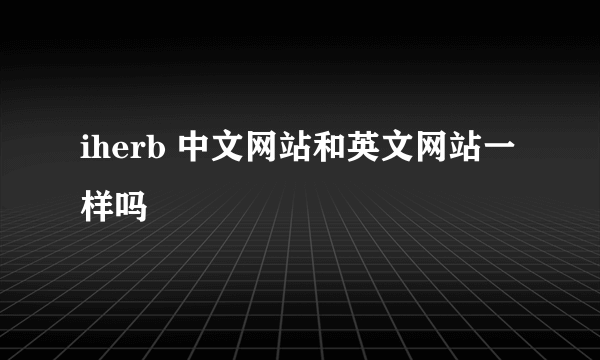 iherb 中文网站和英文网站一样吗